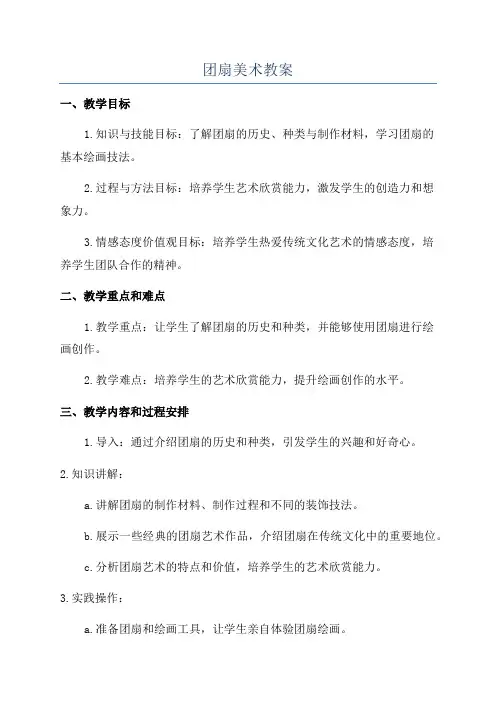 团扇美术教案

一、教学目标

1.知识与技能目标：了解团扇的历史、种类与制作材料，学习团扇的基本绘画技法。

2.过程与方法目标：培养学生艺术欣赏能力，激发学生的创造力和想象力。

3.情感态度价值观目标：培养学生热爱传统文化艺术的情感态度，培养学生团队合作的精神。

二、教学重点和难点

1.教学重点：让学生了解团扇的历史和种类，并能够使用团扇进行绘画创作。

2.教学难点：培养学生的艺术欣赏能力，提升绘画创作的水平。

三、教学内容和过程安排

1.导入：通过介绍团扇的历史和种类，引发学生的兴趣和好奇心。

2.知识讲解：

a.讲解团扇的制作材料、制作过程和不同的装饰技法。

b.展示一些经典的团扇艺术作品，介绍团扇在传统文化中的重要地位。

c.分析团扇艺术的特点和价值，培养学生的艺术欣赏能力。

3.实践操作：

a.准备团扇和绘画工具，让学生亲自体验团扇绘画。